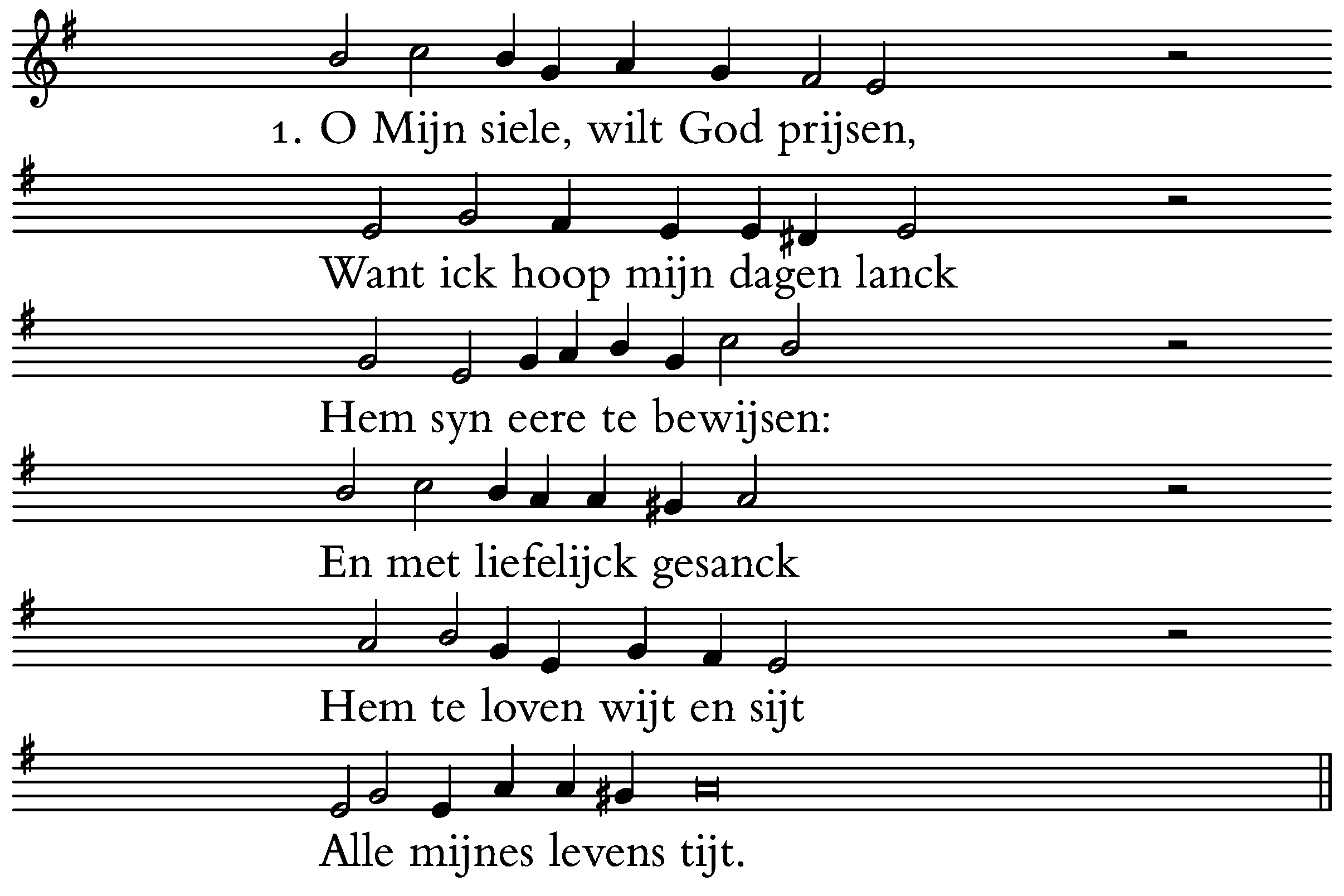 1. O Mijn siele, wilt God prijsen,

Want ick hoop mijn dagen lanck

Hem syn eere te bewijsen:

En met liefelijck gesanck

Hem te loven wijt en sijt

Alle mijnes levens tijt.